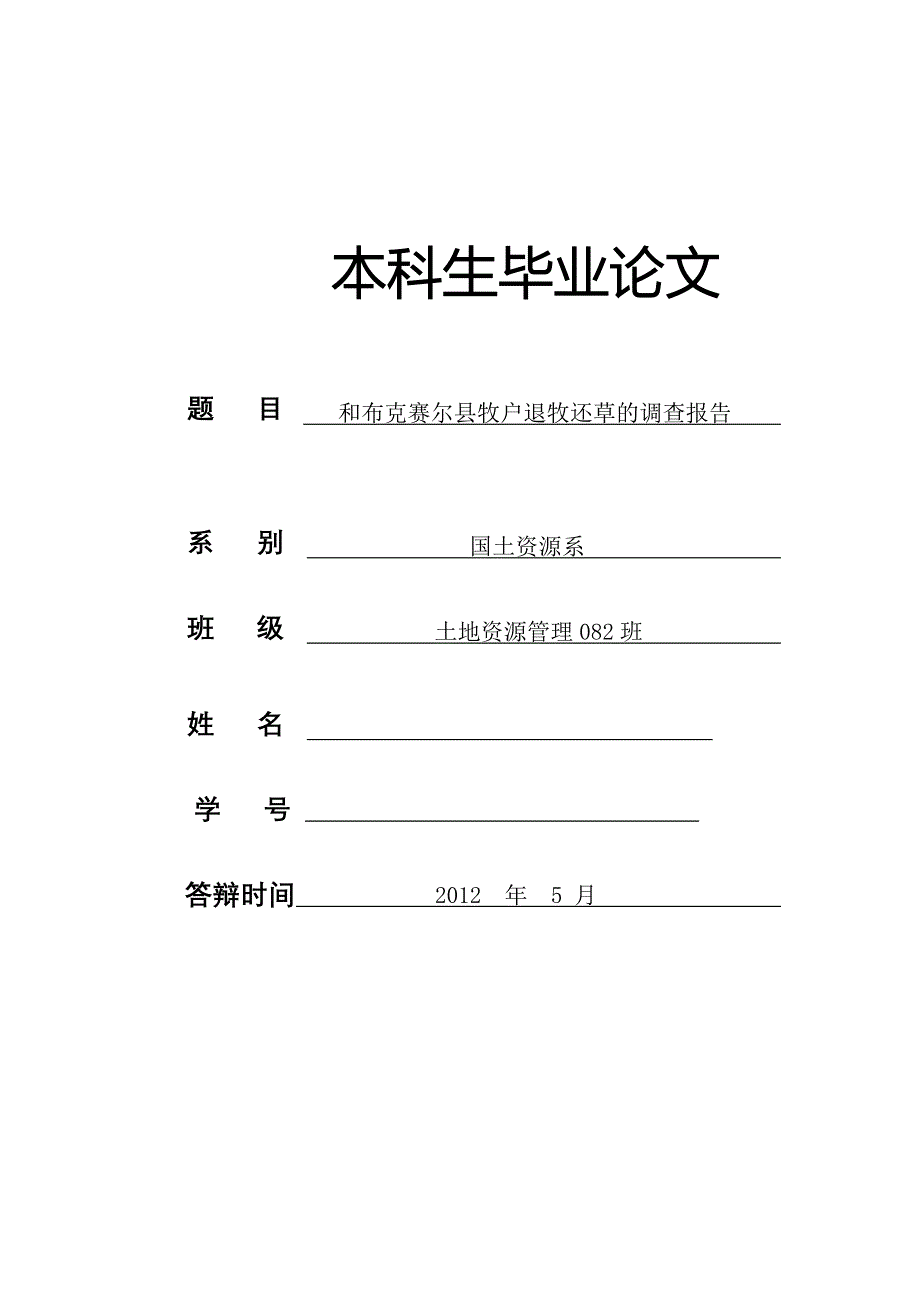 本科生毕业论文

题　目　和布克赛尔县牧户退牧还草的调查报告

系　别　国土资源系

班　级　土地资源管理 082 班

姓　名

学　号

答辩时间　2012　年　5　月